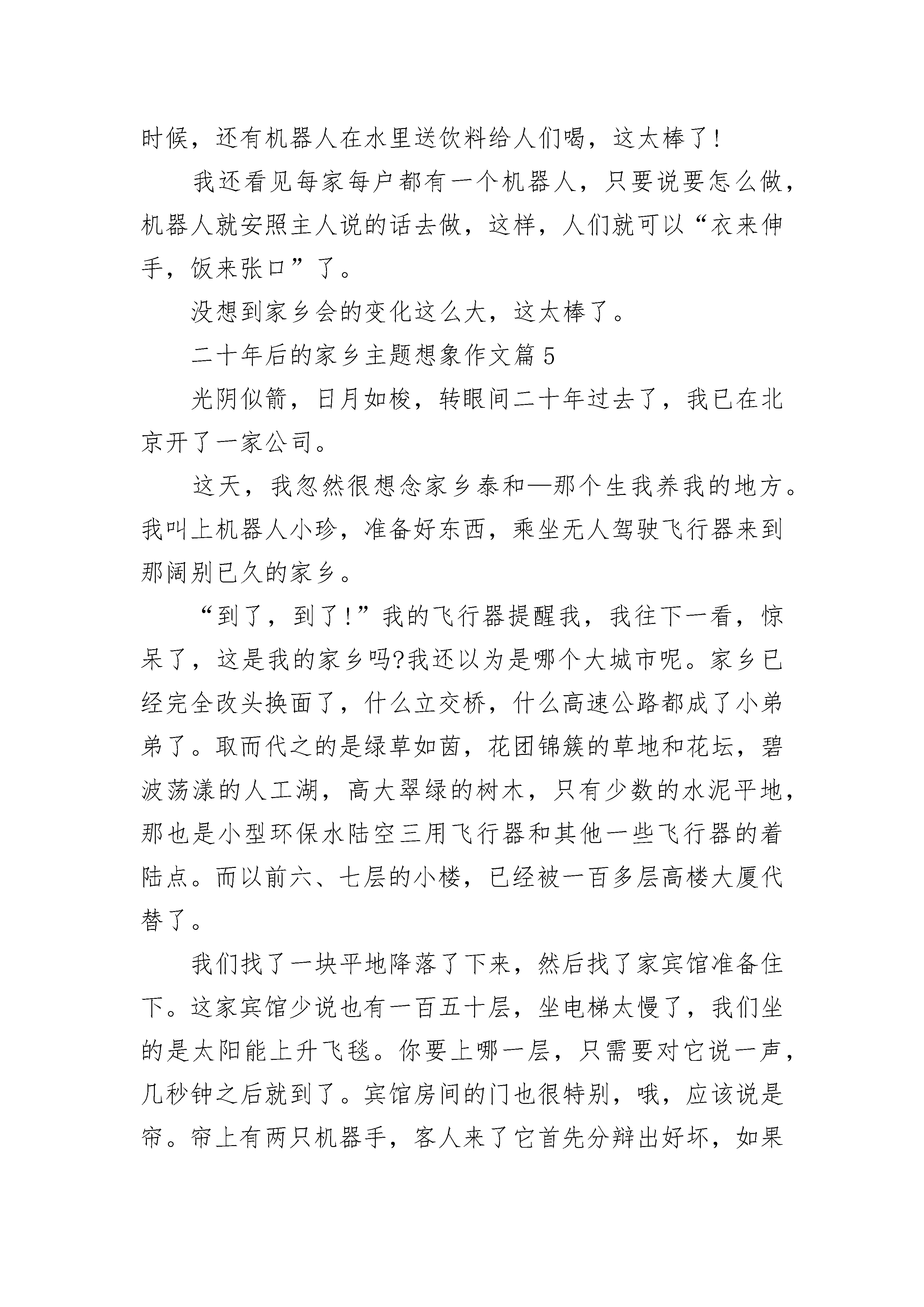 时候，还有机器人在水里送饮料给人们喝，这太棒了！

我还看见每家每户都有一个机器人，只要说要怎么做，机器人就安照主人说的话去做，这样，人们就可以“衣来伸手，饭来张口”了。

没想到家乡会的变化这么大，这太棒了。

二十年后的家乡主题想象作文篇5

光阴似箭，日月如梭，转眼间二十年过去了，我已在北京开了一家公司。

这天，我忽然很想念家乡泰和—那个生我养我的地方。我叫上机器人小珍，准备好东西，乘坐无人驾驶飞行器来到那阔别已久的家乡。

“到了，到了！”我的飞行器提醒我，我往下一看，惊呆了，这是我的家乡吗?我还以为是哪个大城市呢。家乡已经完全改头换面了，什么立交桥，什么高速公路都成了小弟弟了。取而代之的是绿草如茵，花团锦簇的草地和花坛，碧波荡漾的人工湖，高大翠绿的树木，只有少数的水泥平地，那也是小型环保水陆空三用飞行器和其他一些飞行器的着陆点。而以前六、七层的小楼，已经被一百多层高楼大厦代替了。

我们找了一块平地降落了下来，然后找了家宾馆准备住下。这家宾馆少说也有一百五十层，坐电梯太慢了，我们坐的是太阳能上升飞毯。你要上哪一层，只需要对它说一声，几秒钟之后就到了。宾馆房间的门也很特别，哦，应该说是帘。帘上有两只机器手，客人来了它首先分辩出好坏，如果